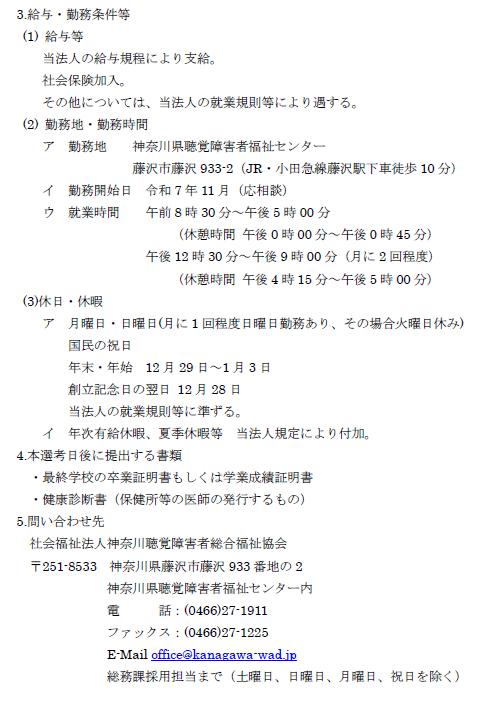 3.給与・勤務条件等

(1) 給与等

当法人の給与規程により支給。

社会保険加入。

その他については、当法人の就業規則等により遇する。

(2) 勤務地・勤務時間

ア　勤務地　　神奈川県聴覚障害者福祉センター

藤沢市藤沢 933-2（JR・小田急線藤沢駅下車徒歩 10 分）

イ　勤務開始日　令和 7 年 11 月（応相談）

ウ　就業時間　　午前 8 時 30 分～午後 5 時 00 分

（休憩時間 午後 0 時 00 分～午後 0 時 45 分）

午後 12 時 30 分～午後 9 時 00 分（月に 2 回程度）

（休憩時間 午後 4 時 15 分～午後 5 時 00 分）

(3)休日・休暇

ア　月曜日・日曜日(月に 1 回程度日曜日勤務あり、その場合火曜日休み)

国民の祝日

年末・年始　12 月 29 日～1 月 3 日

創立記念日の翌日 12 月 28 日

当法人の就業規則等に準ずる。

イ　年次有給休暇、夏季休暇等　当法人規定により付加。

4.本選考日後に提出する書類

・最終学校の卒業証明書もしくは学業成績証明書

・健康診断書（保健所等の医師の発行するもの）

5.問い合わせ先

社会福祉法人神奈川聴覚障害者総合福祉協会

〒251-8533　神奈川県藤沢市藤沢 933 番地の 2

神奈川県聴覚障害者福祉センター内

電　　話：(0466)27-1911

ファックス：(0466)27-1225

E-Mail office@kanagawa-wad.jp

総務課採用担当まで（土曜日、日曜日、月曜日、祝日を除く）